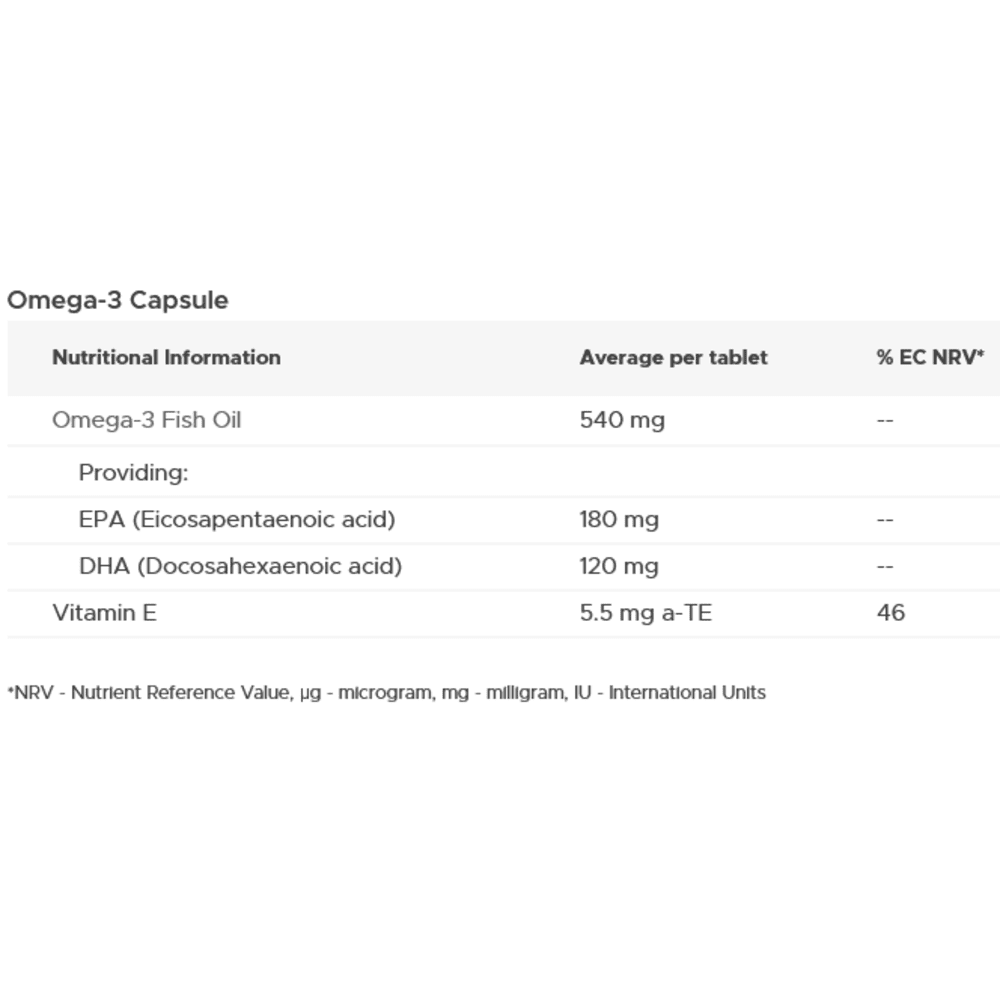 Omega-3 Capsule

| Nutritional Information | Average per tablet | % EC NRV* |
|---|---|---|
| Omega-3 Fish Oil | 540 mg | -- |
| Providing: | | |
| EPA (Eicosapentaenoic acid) | 180 mg | -- |
| DHA (Docosahexaenoic acid) | 120 mg | -- |
| Vitamin E | 5.5 mg a-TE | 46 |

*NRV - Nutrient Reference Value, µg - microgram, mg - milligram, IU - International Units